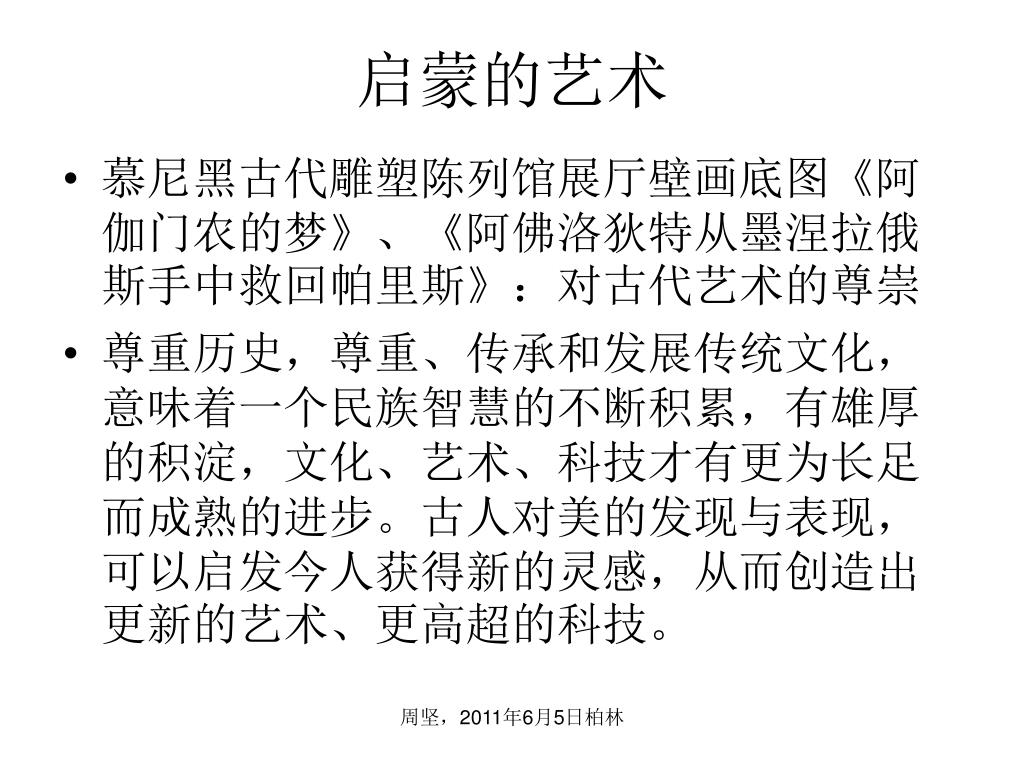 启蒙的艺术

• 慕尼黑古代雕塑陈列馆展厅壁画底图《阿伽门农的梦》、《阿佛洛狄特从墨涅拉俄斯手中救回帕里斯》：对古代艺术的尊崇

• 尊重历史，尊重、传承和发展传统文化，意味着一个民族智慧的不断积累，有雄厚的积淀，文化、艺术、科技才有更为长足而成熟的进步。古人对美的发现与表现，可以启发今人获得新的灵感，从而创造出更新的艺术、更高超的科技。

周坚，2011年6月5日柏林